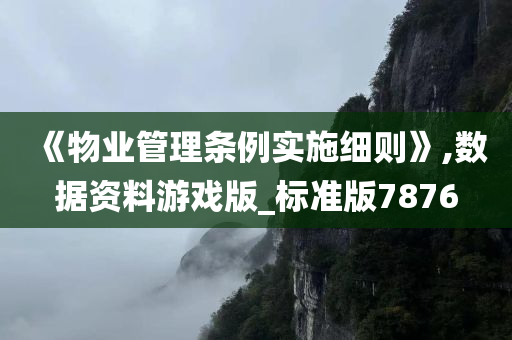 《物业管理条例实施细则》,数据资料游戏版_标准版7876